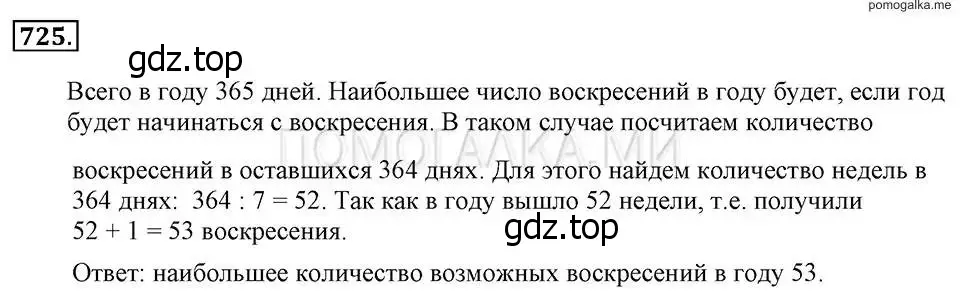 pomogalka.me

725.

gdz.top

Всего в году 365 дней. Наибольшее число воскресений в году будет, если год будет начинаться с воскресения. В таком случае посчитаем количество

ПОМОГАЛКА.МИ

воскресений в оставшихся 364 днях. Для этого найдем количество недель в 364 днях: $364 : 7 = 52$. Так как в году вышло 52 недели, т.е. получили $52 + 1 = 53$ воскресения.

gdz.top

Ответ: наибольшее количество возможных воскресений в году 53.